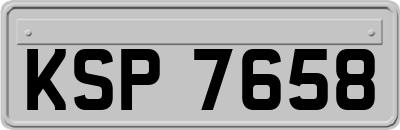 KSP 7658